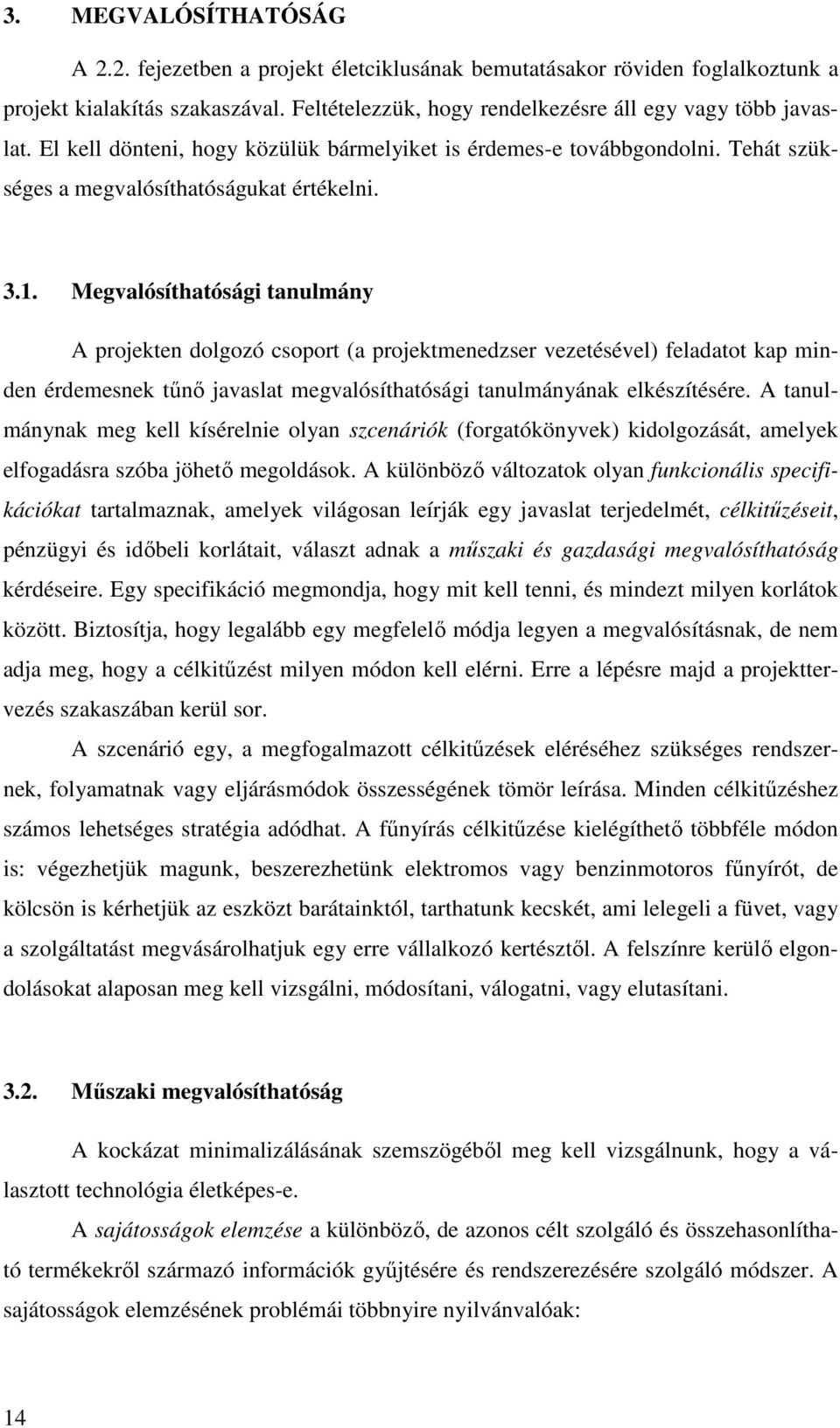 3. MEGVALÓSÍTHATÓSÁG

A 2.2. fejezetben a projekt életciklusának bemutatásakor röviden foglalkoztunk a projekt kialakítás szakaszával. Feltételezzük, hogy rendelkezésre áll egy vagy több javaslat. El kell dönteni, hogy közülük bármelyiket is érdemes-e továbbgondolni. Tehát szükséges a megvalósíthatóságukat értékelni.

3.1. Megvalósíthatósági tanulmány

A projekten dolgozó csoport (a projektmenedzser vezetésével) feladatot kap minden érdemesnek tűnő javaslat megvalósíthatósági tanulmányának elkészítésére. A tanulmánynak meg kell kísérelnie olyan szcenáriók (forgatókönyvek) kidolgozását, amelyek elfogadásra szóba jöhető megoldások. A különböző változatok olyan funkcionális specifikációkat tartalmaznak, amelyek világosan leírják egy javaslat terjedelmét, célkitűzéseit, pénzügyi és időbeli korlátait, választ adnak a műszaki és gazdasági megvalósíthatóság kérdéseire. Egy specifikáció megmondja, hogy mit kell tenni, és mindezt milyen korlátok között. Biztosítja, hogy legalább egy megfelelő módja legyen a megvalósításnak, de nem adja meg, hogy a célkitűzést milyen módon kell elérni. Erre a lépésre majd a projekttervezés szakaszában kerül sor.

A szcenárió egy, a megfogalmazott célkitűzések eléréséhez szükséges rendszernek, folyamatnak vagy eljárásmódok összességének tömör leírása. Minden célkitűzéshez számos lehetséges stratégia adódhat. A fűnyírás célkitűzése kielégíthető többféle módon is: végezhetjük magunk, beszerezhetünk elektromos vagy benzinmotoros fűnyírót, de kölcsön is kérhetjük az eszközt barátainktól, tarthatunk kecskét, ami lelegeli a füvet, vagy a szolgáltatást megvásárolhatjuk egy erre vállalkozó kertésztől. A felszínre kerülő elgondolásokat alaposan meg kell vizsgálni, módosítani, válogatni, vagy elutasítani.

3.2. Műszaki megvalósíthatóság

A kockázat minimalizálásának szemszögéből meg kell vizsgálnunk, hogy a választott technológia életképes-e.

A sajátosságok elemzése a különböző, de azonos célt szolgáló és összehasonlítható termékekről származó információk gyűjtésére és rendszerezésére szolgáló módszer. A sajátosságok elemzésének problémái többnyire nyilvánvalóak:

14